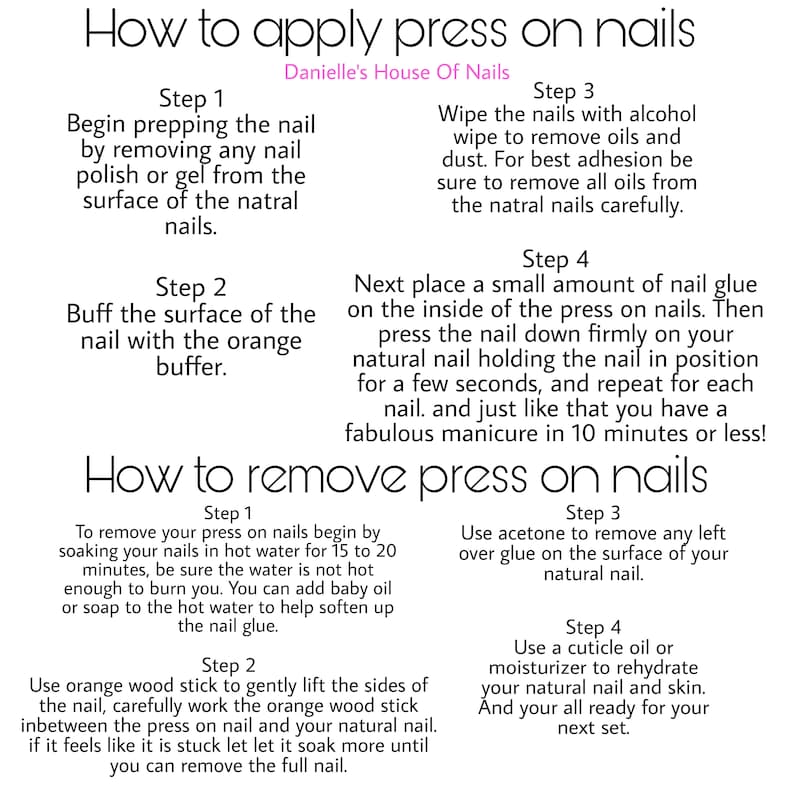 How to apply press on nails

Danielle's House Of Nails

Step 1
Begin prepping the nail by removing any nail polish or gel from the surface of the natral nails.

Step 2
Buff the surface of the nail with the orange buffer.

Step 3
Wipe the nails with alcohol wipe to remove oils and dust. For best adhesion be sure to remove all oils from the natral nails carefully.

Step 4
Next place a small amount of nail glue on the inside of the press on nails. Then press the nail down firmly on your natural nail holding the nail in position for a few seconds, and repeat for each nail. and just like that you have a fabulous manicure in 10 minutes or less!

How to remove press on nails

Step 1
To remove your press on nails begin by soaking your nails in hot water for 15 to 20 minutes, be sure the water is not hot enough to burn you. You can add baby oil or soap to the hot water to help soften up the nail glue.

Step 2
Use orange wood stick to gently lift the sides of the nail, carefully work the orange wood stick inbetween the press on nail and your natural nail. if it feels like it is stuck let let it soak more until you can remove the full nail.

Step 3
Use acetone to remove any left over glue on the surface of your natural nail.

Step 4
Use a cuticle oil or moisturizer to rehydrate your natural nail and skin. And your all ready for your next set.